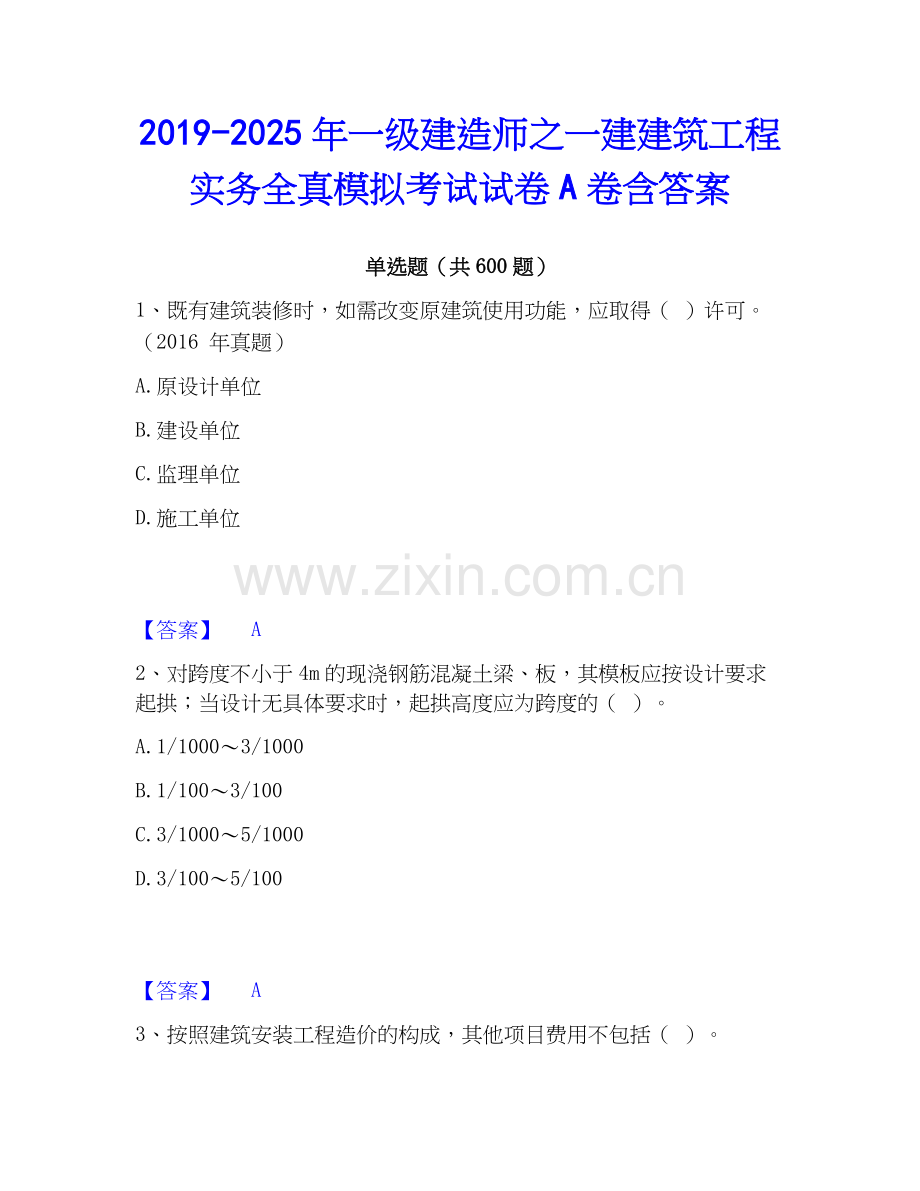 2019-2025 年一级建造师之一建建筑工程实务全真模拟考试试卷 A 卷含答案

单选题（共 600 题）

1、既有建筑装修时，如需改变原建筑使用功能，应取得（ ）许可。（2016 年真题）

A.原设计单位

B.建设单位

C.监理单位

D.施工单位

www.zixin.com.cn

【答案】 A

2、对跨度不小于 4m 的现浇钢筋混凝土梁、板，其模板应按设计要求起拱；当设计无具体要求时，起拱高度应为跨度的（ ）。

A.1/1000～3/1000

B.1/100～3/100

C.3/1000～5/1000

D.3/100～5/100

【答案】 A

3、按照建筑安装工程造价的构成，其他项目费用不包括（ ）。